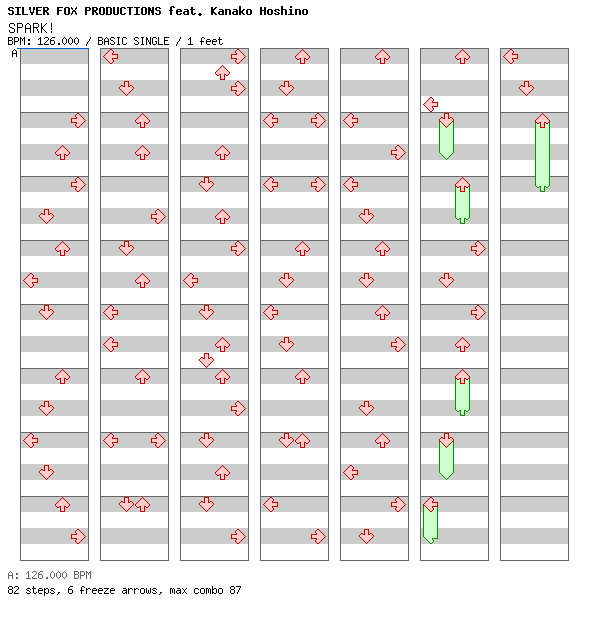 SILVER FOX PRODUCTIONS feat. Kanako Hoshino
SPARK!
BPM: 126.000 / BASIC SINGLE / 1 feet
A

A: 126.000 BPM
82 steps, 6 freeze arrows, max combo 87